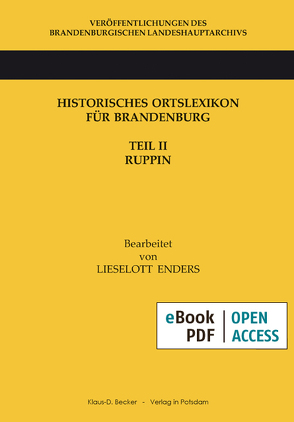 VERÖFFENTLICHUNGEN DES
BRANDENBURGISCHEN LANDESHAUPTARCHIVS

HISTORISCHES ORTSLEXIKON
FÜR BRANDENBURG

TEIL II
RUPPIN

Bearbeitet
von
LIESELOTT ENDERS

eBook
PDF

OPEN
ACCESS

Klaus-D. Becker - Verlag in Potsdam